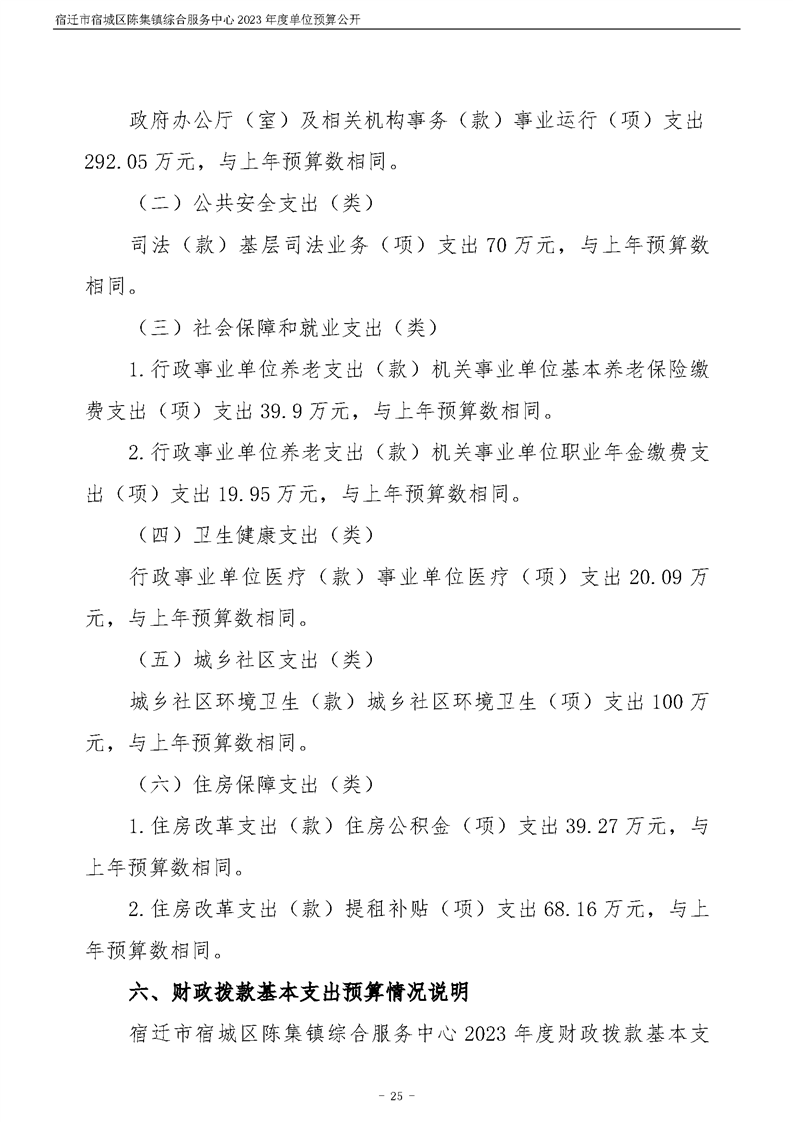 宿迁市宿城区陈集镇综合服务中心2023年度单位预算公开

政府办公厅（室）及相关机构事务（款）事业运行（项）支出292.05万元，与上年预算数相同。

（二）公共安全支出（类）

司法（款）基层司法业务（项）支出70万元，与上年预算数相同。

（三）社会保障和就业支出（类）

1.行政事业单位养老支出（款）机关事业单位基本养老保险缴费支出（项）支出39.9万元，与上年预算数相同。

2.行政事业单位养老支出（款）机关事业单位职业年金缴费支出（项）支出19.95万元，与上年预算数相同。

（四）卫生健康支出（类）

行政事业单位医疗（款）事业单位医疗（项）支出20.09万元，与上年预算数相同。

（五）城乡社区支出（类）

城乡社区环境卫生（款）城乡社区环境卫生（项）支出100万元，与上年预算数相同。

（六）住房保障支出（类）

1.住房改革支出（款）住房公积金（项）支出39.27万元，与上年预算数相同。

2.住房改革支出（款）提租补贴（项）支出68.16万元，与上年预算数相同。

六、财政拨款基本支出预算情况说明

宿迁市宿城区陈集镇综合服务中心2023年度财政拨款基本支

- 25 -